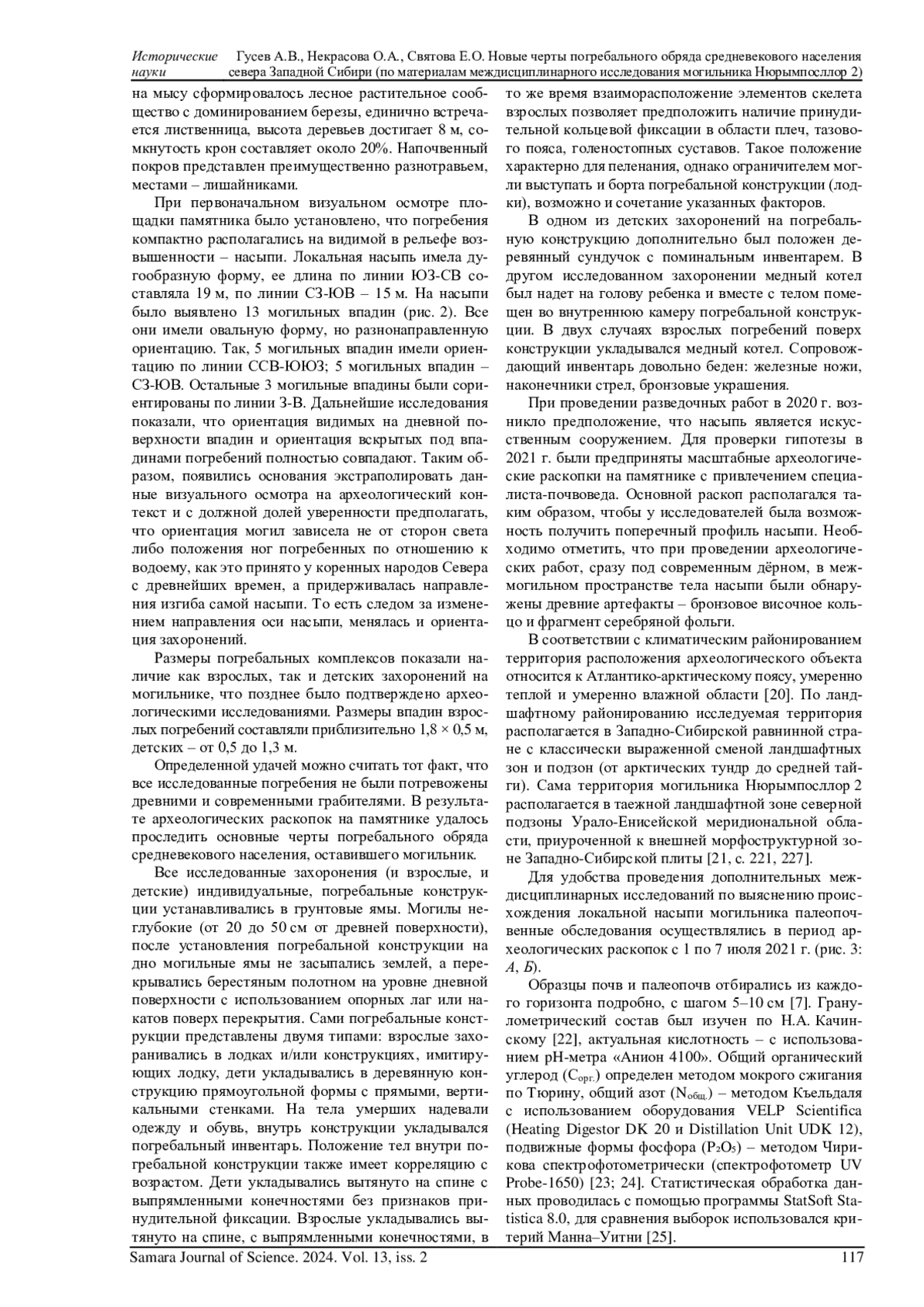 Исторические науки Гусев А.В., Некрасова О.А., Святова Е.О. Новые черты погребального обряда средневекового населения севера Западной Сибири (по материалам междисциплинарного исследования могильника Нюрымпосллор 2)

на мысу сформировалось лесное растительное сообщество с доминированием березы, единично встречается лиственница, высота деревьев достигает 8 м, сомкнутость крон составляет около 20%. Напочвенный покров представлен преимущественно разнотравьем, местами – лишайниками.

При первоначальном визуальном осмотре площадки памятника было установлено, что погребения компактно располагались на видимой в рельефе возвышенности – насыпи. Локальная насыпь имела дугообразную форму, ее длина по линии ЮЗ-СВ составляла 19 м, по линии СЗ-ЮВ – 15 м. На насыпи было выявлено 13 могильных впадин (рис. 2). Все они имели овальную форму, но разнонаправленную ориентацию. Так, 5 могильных впадин имели ориентацию по линии ССВ-ЮЮЗ; 5 могильных впадин – СЗ-ЮВ. Остальные 3 могильные впадины были сориентированы по линии З-В. Дальнейшие исследования показали, что ориентация видимых на дневной поверхности впадин и ориентация вскрытых под впадинами погребений полностью совпадают. Таким образом, появились основания экстраполировать данные визуального осмотра на археологический контекст и с должной долей уверенности предполагать, что ориентация могил зависела не от сторон света либо положения ног погребенных по отношению к водоему, как это принято у коренных народов Севера с древнейших времен, а придерживалась направления изгиба самой насыпи. То есть следом за изменением направления оси насыпи, менялась и ориентация захоронений.

Размеры погребальных комплексов показали наличие как взрослых, так и детских захоронений на могильнике, что позднее было подтверждено археологическими исследованиями. Размеры впадин взрослых погребений составляли приблизительно 1,8 × 0,5 м, детских – от 0,5 до 1,3 м.

Определенной удачей можно считать тот факт, что все исследованные погребения не были потревожены древними и современными грабителями. В результате археологических раскопок на памятнике удалось проследить основные черты погребального обряда средневекового населения, оставившего могильник.

Все исследованные захоронения (и взрослые, и детские) индивидуальные, погребальные конструкции устанавливались в грунтовые ямы. Могилы неглубокие (от 20 до 50 см от древней поверхности), после установления погребальной конструкции на дно могильные ямы не засыпались землей, а перекрывались берестяным полотном на уровне дневной поверхности с использованием опорных лаг или накатов поверх перекрытия. Сами погребальные конструкции представлены двумя типами: взрослые захоранивались в лодках и/или конструкциях, имитирующих лодку, дети укладывались в деревянную конструкцию прямоугольной формы с прямыми, вертикальными стенками. На тела умерших надевали одежду и обувь, внутрь конструкции укладывался погребальный инвентарь. Положение тел внутри погребальной конструкции также имеет корреляцию с возрастом. Дети укладывались вытянуто на спине с выпрямленными конечностями без признаков принудительной фиксации. Взрослые укладывались вытянуто на спине, с выпрямленными конечностями, в то же время взаиморасположение элементов скелета взрослых позволяет предположить наличие принудительной кольцевой фиксации в области плеч, тазового пояса, голеностопных суставов. Такое положение характерно для пеленания, однако ограничителем могли выступать и борта погребальной конструкции (лодки), возможно и сочетание указанных факторов.

В одном из детских захоронений на погребальную конструкцию дополнительно был положен деревянный сундучок с поминальным инвентарем. В другом исследованном захоронении медный котел был надет на голову ребенка и вместе с телом помещен во внутреннюю камеру погребальной конструкции. В двух случаях взрослых погребений поверх конструкции укладывался медный котел. Сопровождающий инвентарь довольно беден: железные ножи, наконечники стрел, бронзовые украшения.

При проведении разведочных работ в 2020 г. возникло предположение, что насыпь является искусственным сооружением. Для проверки гипотезы в 2021 г. были предприняты масштабные археологические раскопки на памятнике с привлечением специалиста-почвоведа. Основной раскоп располагался таким образом, чтобы у исследователей была возможность получить поперечный профиль насыпи. Необходимо отметить, что при проведении археологических работ, сразу под современным дёрном, в межмогильном пространстве тела насыпи были обнаружены древние артефакты – бронзовое височное кольцо и фрагмент серебряной фольги.

В соответствии с климатическим районированием территория расположения археологического объекта относится к Атлантико-арктическому поясу, умеренно теплой и умеренно влажной области [20]. По ландшафтному районированию исследуемая территория располагается в Западно-Сибирской равнинной стране с классически выраженной сменой ландшафтных зон и подзон (от арктических тундр до средней тайги). Сама территория могильника Нюрымпосллор 2 располагается в таежной ландшафтной зоне северной подзоны Урало-Енисейской меридиональной области, приуроченной к внешней морфоструктурной зоне Западно-Сибирской плиты [21, с. 221, 227].

Для удобства проведения дополнительных междисциплинарных исследований по выяснению происхождения локальной насыпи могильника палеопочвенные обследования осуществлялись в период археологических раскопок с 1 по 7 июля 2021 г. (рис. 3: А, Б).

Образцы почв и палеопочв отбирались из каждого горизонта подробно, с шагом 5–10 см [7]. Гранулометрический состав был изучен по Н.А. Качинскому [22], актуальная кислотность – с использованием pH-метра «Анион 4100». Общий органический углерод ($C_{орг.}$) определен методом мокрого сжигания по Тюрину, общий азот ($N_{общ.}$) – методом Къельдаля с использованием оборудования VELP Scientifica (Heating Digestor DK 20 и Distillation Unit UDK 12), подвижные формы фосфора ($P_2O_5$) – методом Чирикова спектрофотометрически (спектрофотометр UV Probe-1650) [23; 24]. Статистическая обработка данных проводилась с помощью программы StatSoft Statistica 8.0, для сравнения выборок использовался критерий Манна–Уитни [25].

Samara Journal of Science. 2024. Vol. 13, iss. 2 117